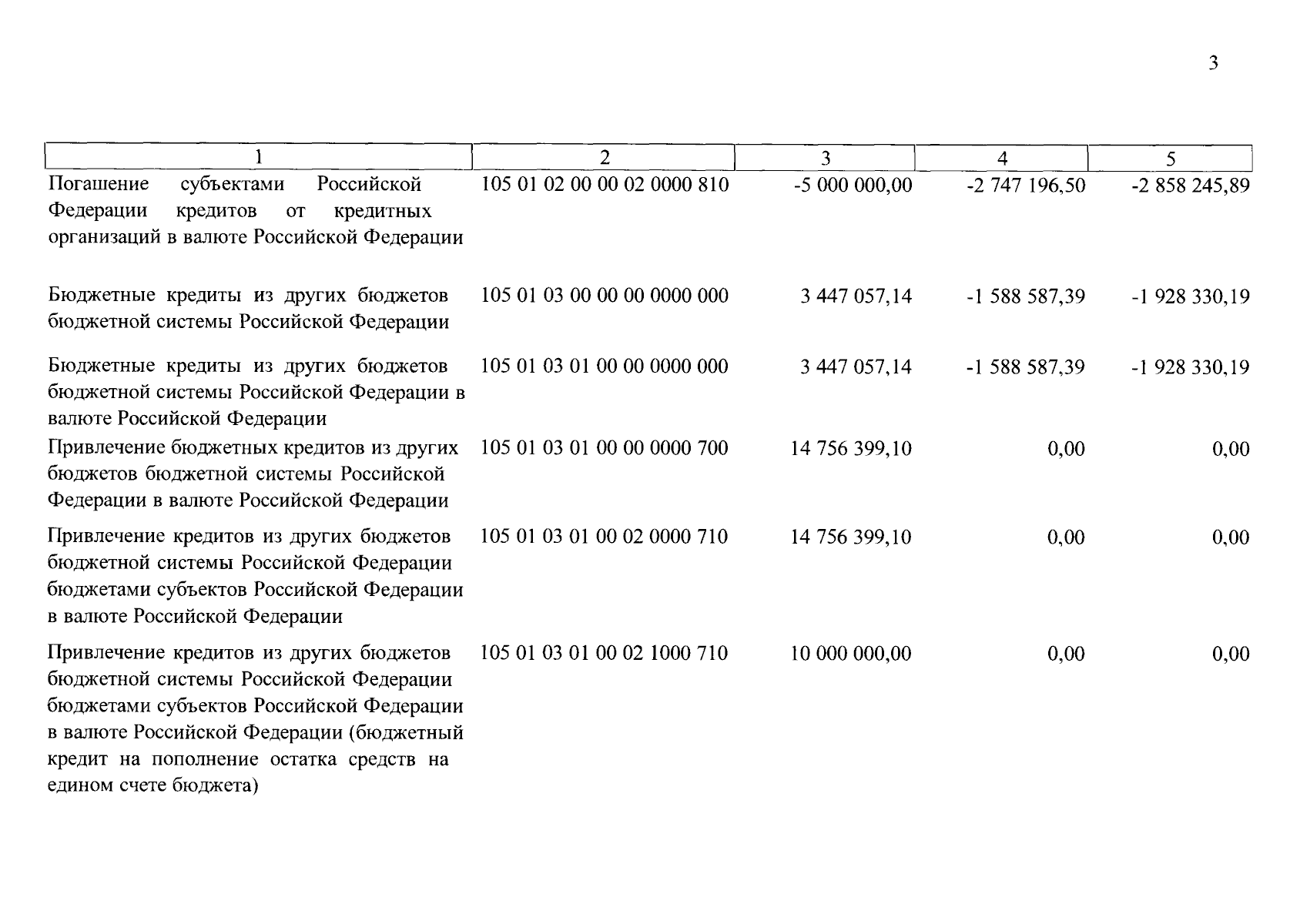 3

| 1 | 2 | 3 | 4 | 5 |
|---|---|---|---|---|
| Погашение субъектами Российской Федерации кредитов от кредитных организаций в валюте Российской Федерации | 105 01 02 00 00 02 0000 810 | -5 000 000,00 | -2 747 196,50 | -2 858 245,89 |
| Бюджетные кредиты из других бюджетов бюджетной системы Российской Федерации | 105 01 03 00 00 00 0000 000 | 3 447 057,14 | -1 588 587,39 | -1 928 330,19 |
| Бюджетные кредиты из других бюджетов бюджетной системы Российской Федерации в валюте Российской Федерации | 105 01 03 01 00 00 0000 000 | 3 447 057,14 | -1 588 587,39 | -1 928 330,19 |
| Привлечение бюджетных кредитов из других бюджетов бюджетной системы Российской Федерации в валюте Российской Федерации | 105 01 03 01 00 00 0000 700 | 14 756 399,10 | 0,00 | 0,00 |
| Привлечение кредитов из других бюджетов бюджетной системы Российской Федерации бюджетами субъектов Российской Федерации в валюте Российской Федерации | 105 01 03 01 00 02 0000 710 | 14 756 399,10 | 0,00 | 0,00 |
| Привлечение кредитов из других бюджетов бюджетной системы Российской Федерации бюджетами субъектов Российской Федерации в валюте Российской Федерации (бюджетный кредит на пополнение остатка средств на едином счете бюджета) | 105 01 03 01 00 02 1000 710 | 10 000 000,00 | 0,00 | 0,00 |